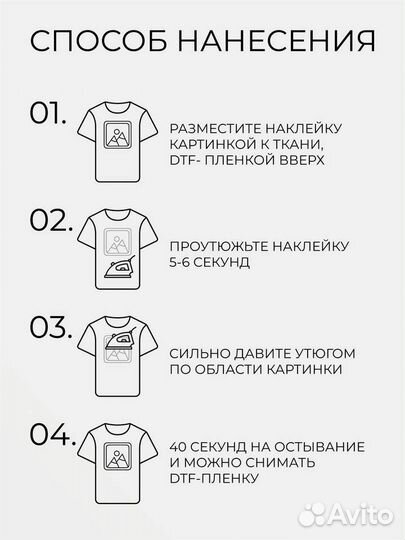 СПОСОБ НАНЕСЕНИЯ

01.

РАЗМЕСТИТЕ НАКЛЕЙКУ КАРТИНКОЙ К ТКАНИ, DTF- ПЛЕНКОЙ ВВЕРХ

02.

ПРОУТЮЖЬТЕ НАКЛЕЙКУ 5-6 СЕКУНД

03.

СИЛЬНО ДАВИТЕ УТЮГОМ ПО ОБЛАСТИ КАРТИНКИ

04.

40 СЕКУНД НА ОСТЫВАНИЕ И МОЖНО СНИМАТЬ DTF-ПЛЕНКУ

Avito